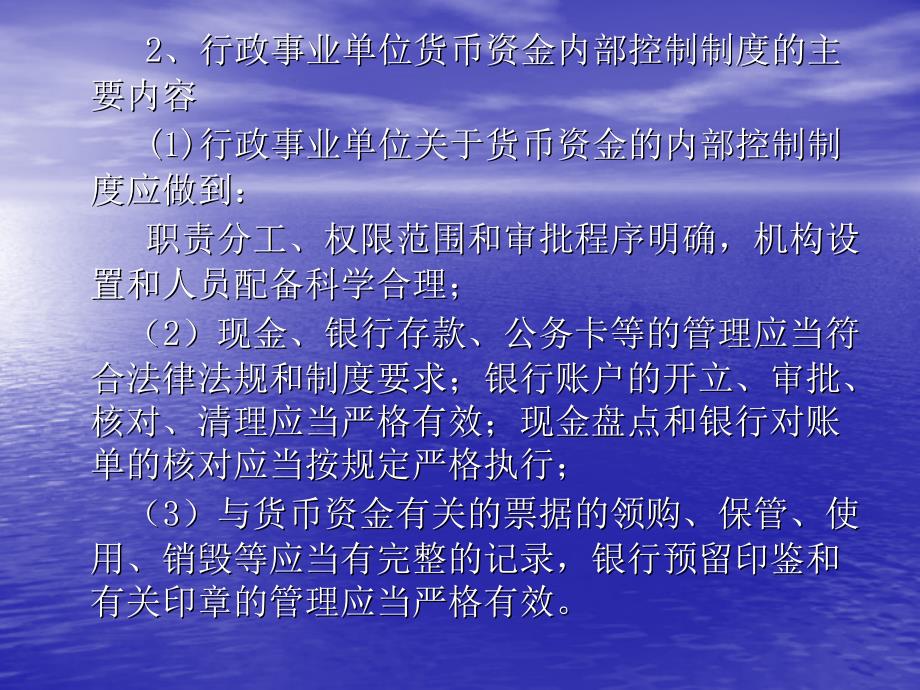 2、行政事业单位货币资金内部控制制度的主要内容

(1)行政事业单位关于货币资金的内部控制制度应做到：

职责分工、权限范围和审批程序明确，机构设置和人员配备科学合理；

（2）现金、银行存款、公务卡等的管理应当符合法律法规和制度要求；银行账户的开立、审批、核对、清理应当严格有效；现金盘点和银行对账单的核对应当按规定严格执行；

（3）与货币资金有关的票据的领购、保管、使用、销毁等应当有完整的记录，银行预留印鉴和有关印章的管理应当严格有效。